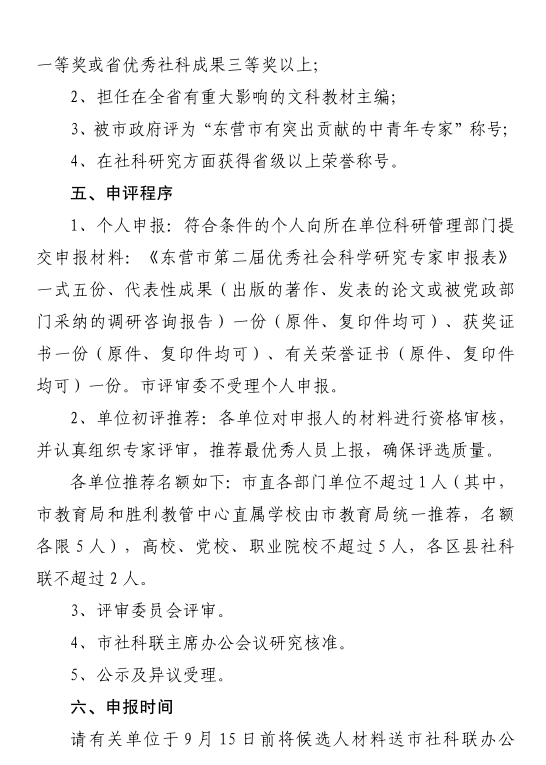 一等奖或省优秀社科成果三等奖以上；

2、担任在全省有重大影响的文科教材主编；

3、被市政府评为“东营市有突出贡献的中青年专家”称号；

4、在社科研究方面获得省级以上荣誉称号。

五、申评程序

1、个人申报：符合条件的个人向所在单位科研管理部门提交申报材料：《东营市第二届优秀社会科学研究专家申报表》一式五份、代表性成果（出版的著作、发表的论文或被党政部门采纳的调研咨询报告）一份（原件、复印件均可）、获奖证书一份（原件、复印件均可）、有关荣誉证书（原件、复印件均可）一份。市评审委不受理个人申报。

2、单位初评推荐：各单位对申报人的材料进行资格审核，并认真组织专家评审，推荐最优秀人员上报，确保评选质量。

各单位推荐名额如下：市直各部门单位不超过1人（其中，市教育局和胜利教管中心直属学校由市教育局统一推荐，名额各限5人），高校、党校、职业院校不超过5人，各区县社科联不超过2人。

3、评审委员会评审。

4、市社科联主席办公会议研究核准。

5、公示及异议受理。

六、申报时间

请有关单位于9月15日前将候选人材料送市社科联办公